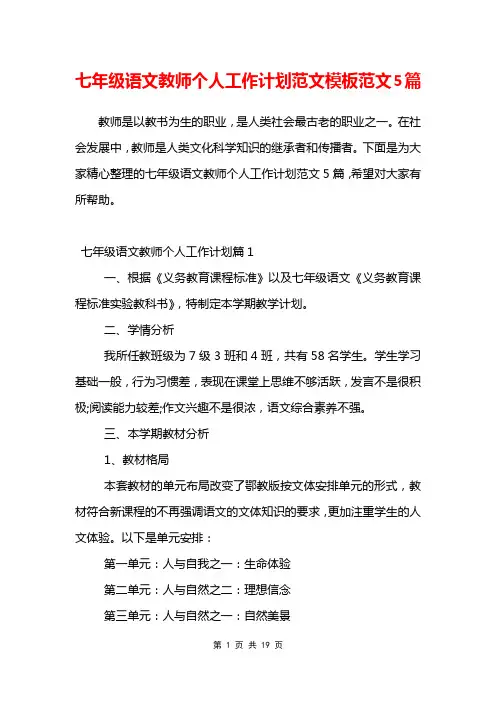 七年级语文教师个人工作计划范文模板范文5篇

教师是以教书为生的职业，是人类社会最古老的职业之一。在社会发展中，教师是人类文化科学知识的继承者和传播者。下面是为大家精心整理的七年级语文教师个人工作计划范文5篇，希望对大家有所帮助。

七年级语文教师个人工作计划篇1

一、根据《义务教育课程标准》以及七年级语文《义务教育课程标准实验教科书》，特制定本学期教学计划。

二、学情分析

我所任教班级为7级3班和4班，共有58名学生。学生学习基础一般，行为习惯差，表现在课堂上思维不够活跃，发言不是很积极;阅读能力较差;作文兴趣不是很浓，语文综合素养不强。

三、本学期教材分析

1、教材格局

本套教材的单元布局改变了鄂教版按文体安排单元的形式，教材符合新课程的不再强调语文的文体知识的要求，更加注重学生的人文体验。以下是单元安排：

第一单元：人与自我之一：生命体验

第二单元：人与自然之二：理想信念

第三单元：人与自然之一：自然美景

第 1 页 共 19 页